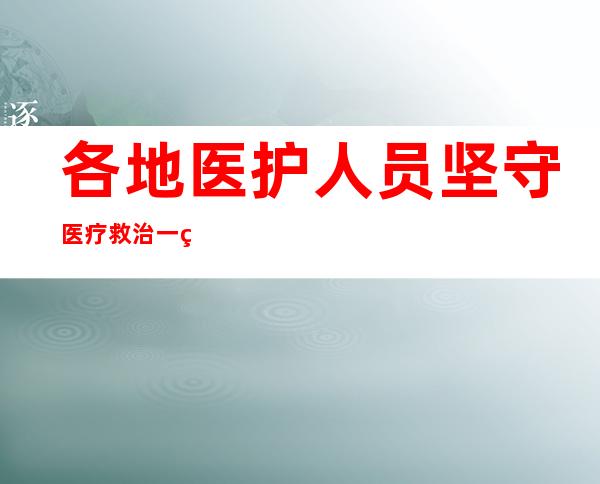 逐

各地医护人员坚守

医疗救治一ç